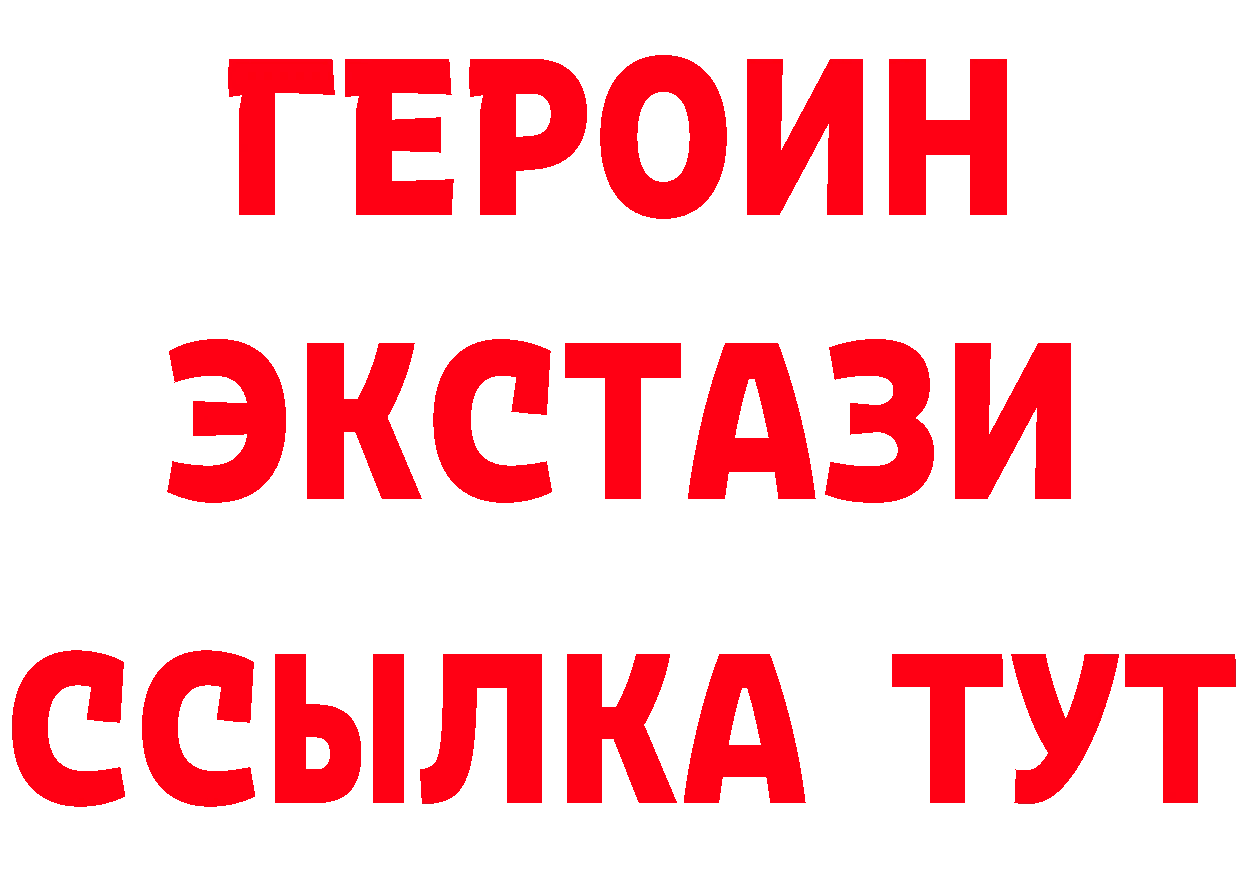 ГЕРОИН
ЭКСТАЗИ
ССЫЛКА ТУТ